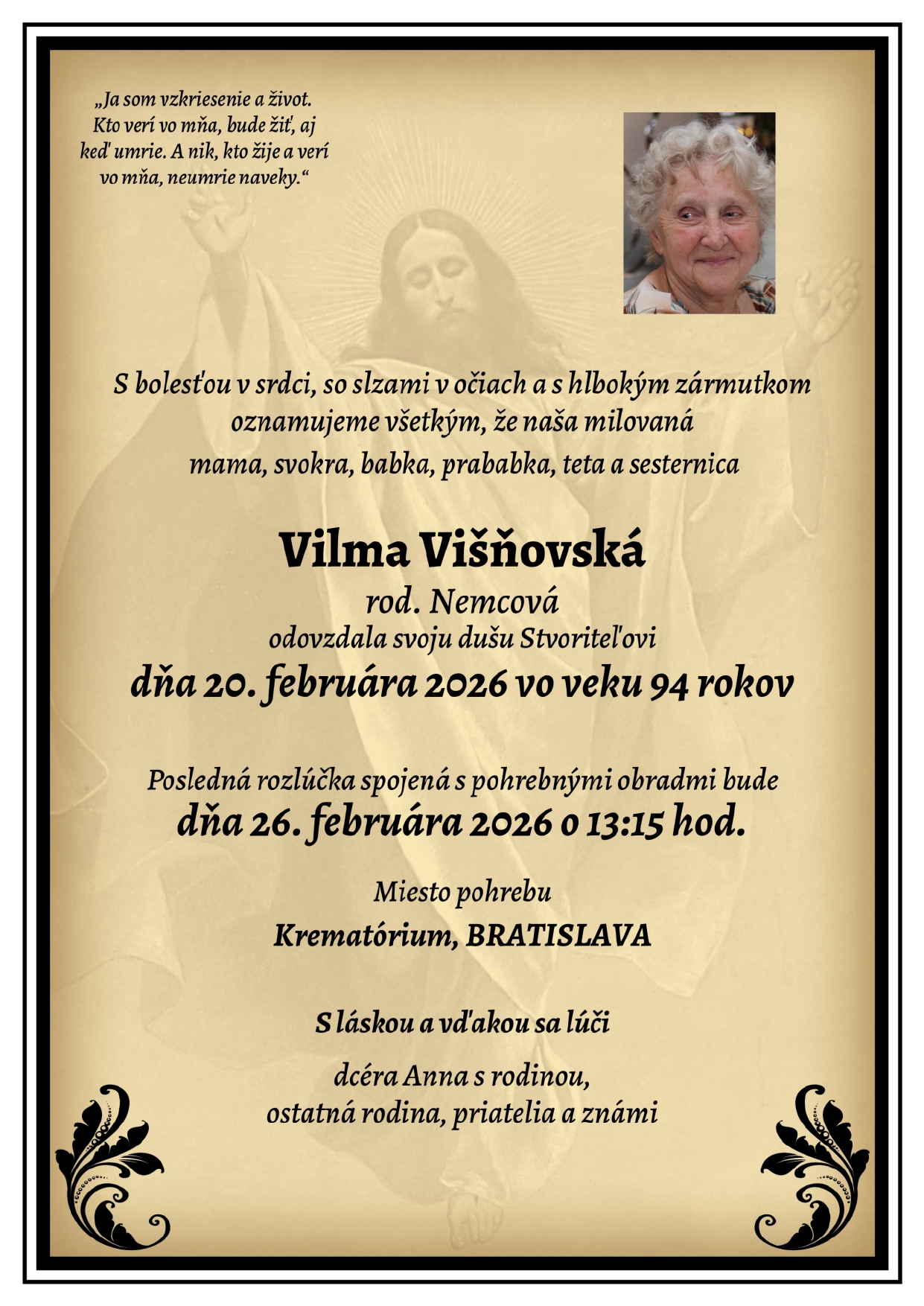 „Ja som vzkriesenie a život. Kto verí vo mňa, bude žiť, aj keď umrie. A nik, kto žije a verí vo mňa, neumrie naveky.“

S bolesťou v srdci, so slzami v očiach a s hlbokým zármutkom oznamujeme všetkým, že naša milovaná mama, svokra, babka, prababka, teta a sesternica

Vilma Višňovská
rod. Nemcová
odovzdala svoju dušu Stvoriteľovi
dňa 20. februára 2026 vo veku 94 rokov

Posledná rozlúčka spojená s pohrebnými obradmi bude
dňa 26. februára 2026 o 13:15 hod.

Miesto pohrebu
Krematórium, BRATISLAVA

S láskou a vďakou sa lúči

dcéra Anna s rodinou,
ostatná rodina, priatelia a známi